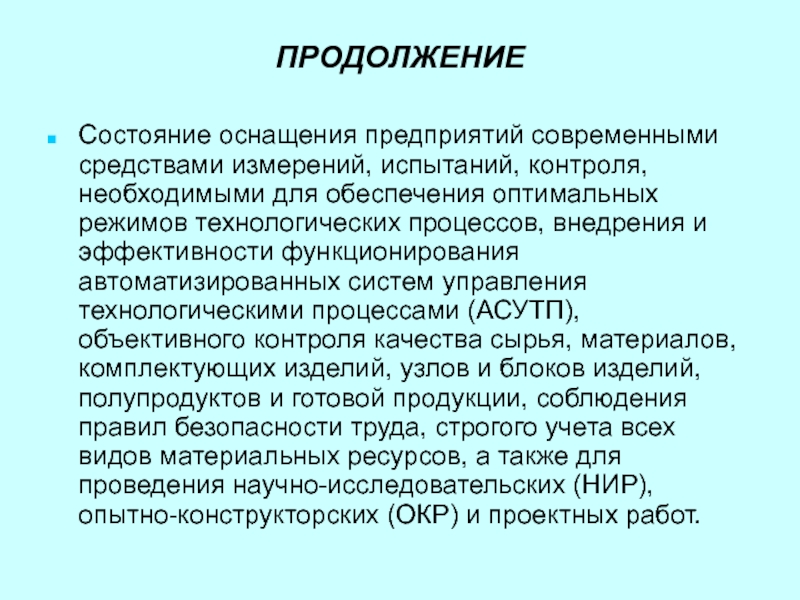 ПРОДОЛЖЕНИЕ

Состояние оснащения предприятий современными средствами измерений, испытаний, контроля, необходимыми для обеспечения оптимальных режимов технологических процессов, внедрения и эффективности функционирования автоматизированных систем управления технологическими процессами (АСУТП), объективного контроля качества сырья, материалов, комплектующих изделий, узлов и блоков изделий, полупродуктов и готовой продукции, соблюдения правил безопасности труда, строгого учета всех видов материальных ресурсов, а также для проведения научно-исследовательских (НИР), опытно-конструкторских (ОКР) и проектных работ.